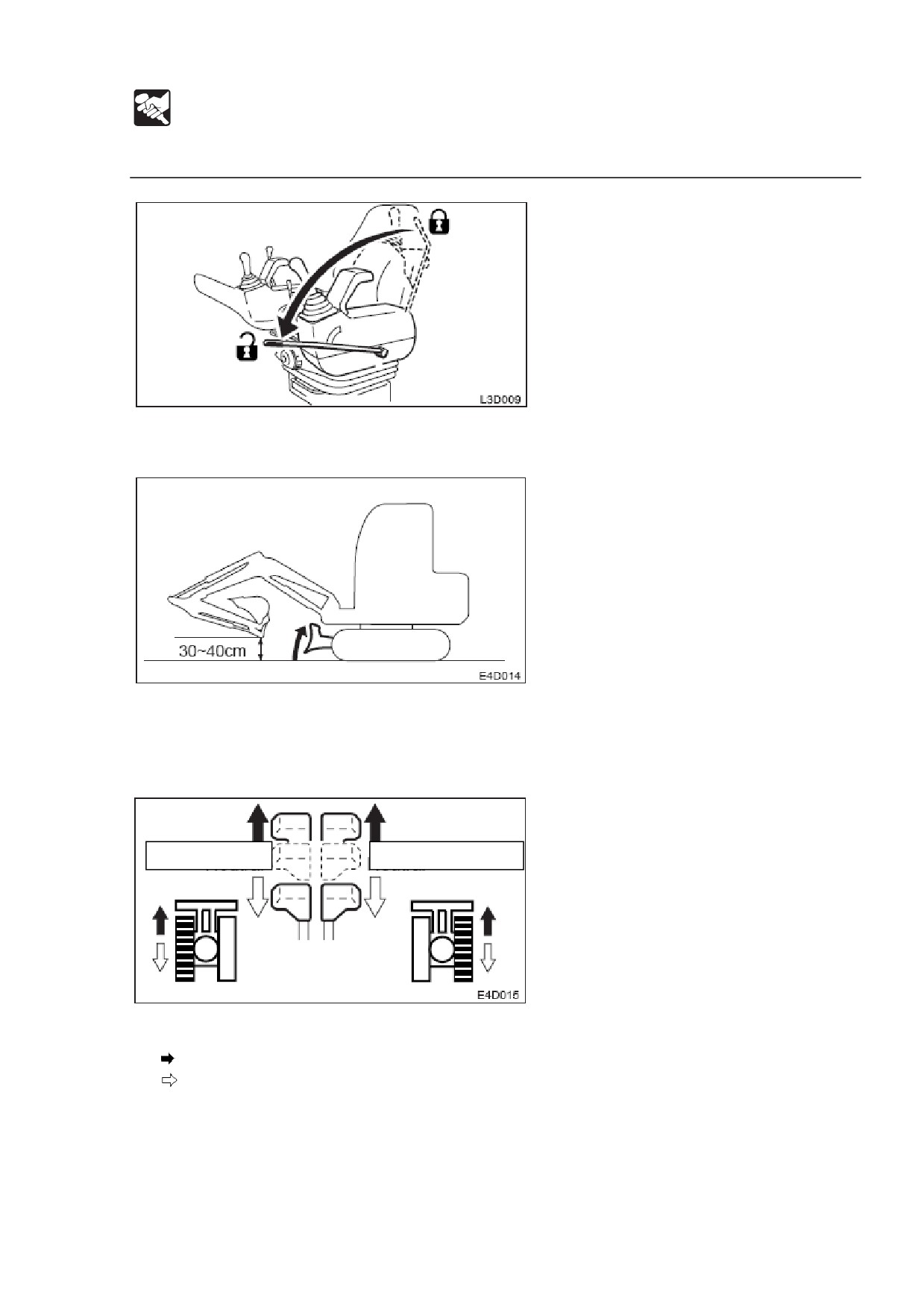 L3D009

30~40cm

E4D014

E4D015

➡
⇨